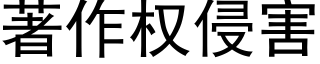 著作权侵害